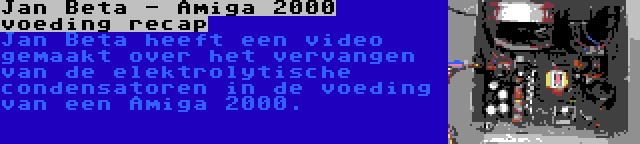 Jan Beta - Amiga 2000 voeding recap

Jan Beta heeft een video gemaakt over het vervangen van de elektrolytische condensatoren in de voeding van een Amiga 2000.